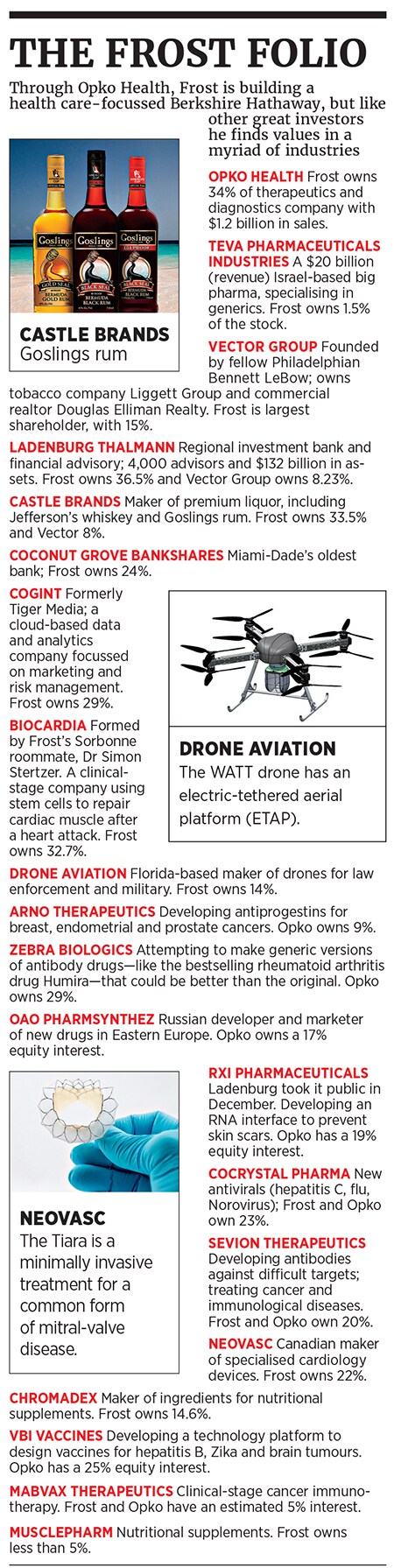 THE FROST FOLIO

Through Opko Health, Frost is building a health care-focussed Berkshire Hathaway, but like other great investors he finds values in a myriad of industries

Goslings Goslings Goslings

CASTLE BRANDS
Goslings rum

OPKO HEALTH Frost owns 34% of therapeutics and diagnostics company with $1.2 billion in sales.

TEVA PHARMACEUTICALS INDUSTRIES A $20 billion (revenue) Israel-based big pharma, specialising in generics. Frost owns 1.5% of the stock.

VECTOR GROUP Founded by fellow Philadelphian Bennett LeBow; owns tobacco company Liggett Group and commercial realtor Douglas Elliman Realty. Frost is largest shareholder, with 15%.

LADENBURG THALMANN Regional investment bank and financial advisory; 4,000 advisors and $132 billion in assets. Frost owns 36.5% and Vector Group owns 8.23%.

CASTLE BRANDS Maker of premium liquor, including Jefferson's whiskey and Goslings rum. Frost owns 33.5% and Vector 8%.

COCONUT GROVE BANKSHARES Miami-Dade's oldest bank; Frost owns 24%.

COGINT Formerly Tiger Media; a cloud-based data and analytics company focussed on marketing and risk management. Frost owns 29%.

BIOCARDIA Formed by Frost's Sorbonne roommate, Dr Simon Stertzer. A clinical-stage company using stem cells to repair cardiac muscle after a heart attack. Frost owns 32.7%.

DRONE AVIATION
The WATT drone has an electric-tethered aerial platform (ETAP).

DRONE AVIATION Florida-based maker of drones for law enforcement and military. Frost owns 14%.

ARNO THERAPEUTICS Developing antiprogestins for breast, endometrial and prostate cancers. Opko owns 9%.

ZEBRA BIOLOGICS Attempting to make generic versions of antibody drugs—like the bestselling rheumatoid arthritis drug Humira—that could be better than the original. Opko owns 29%.

OAO PHARMSYNTHEZ Russian developer and marketer of new drugs in Eastern Europe. Opko owns a 17% equity interest.

NEOVASC
The Tiara is a minimally invasive treatment for a common form of mitral-valve disease.

RXI PHARMACEUTICALS Ladenburg took it public in December. Developing an RNA interface to prevent skin scars. Opko has a 19% equity interest.

COCRYSTAL PHARMA New antivirals (hepatitis C, flu, Norovirus); Frost and Opko own 23%.

SEVION THERAPEUTICS Developing antibodies against difficult targets; treating cancer and immunological diseases. Frost and Opko own 20%.

NEOVASC Canadian maker of specialised cardiology devices. Frost owns 22%.

CHROMADEX Maker of ingredients for nutritional supplements. Frost owns 14.6%.

VBI VACCINES Developing a technology platform to design vaccines for hepatitis B, Zika and brain tumours. Opko has a 25% equity interest.

MABVAX THERAPEUTICS Clinical-stage cancer immunotherapy. Frost and Opko have an estimated 5% interest.

MUSCLEPHARM Nutritional supplements. Frost owns less than 5%.